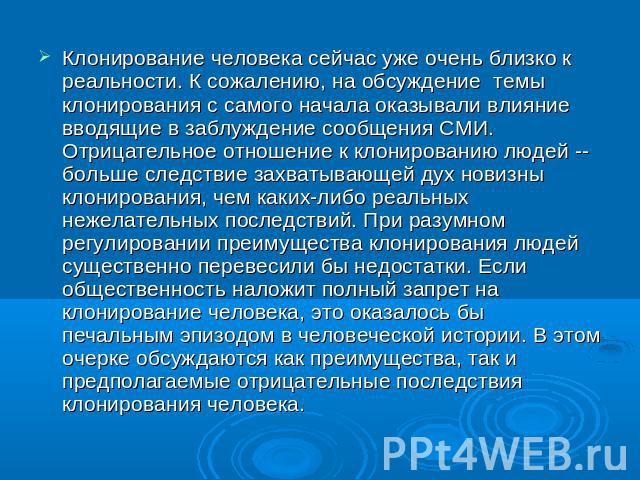 Клонирование человека сейчас уже очень близко к реальности. К сожалению, на обсуждение темы клонирования с самого начала оказывали влияние вводящие в заблуждение сообщения СМИ. Отрицательное отношение к клонированию людей -- больше следствие захватывающей дух новизны клонирования, чем каких-либо реальных нежелательных последствий. При разумном регулировании преимущества клонирования людей существенно перевесили бы недостатки. Если общественность наложит полный запрет на клонирование человека, это оказалось бы печальным эпизодом в человеческой истории. В этом очерке обсуждаются как преимущества, так и предполагаемые отрицательные последствия клонирования человека.

PPt4WEB.ru